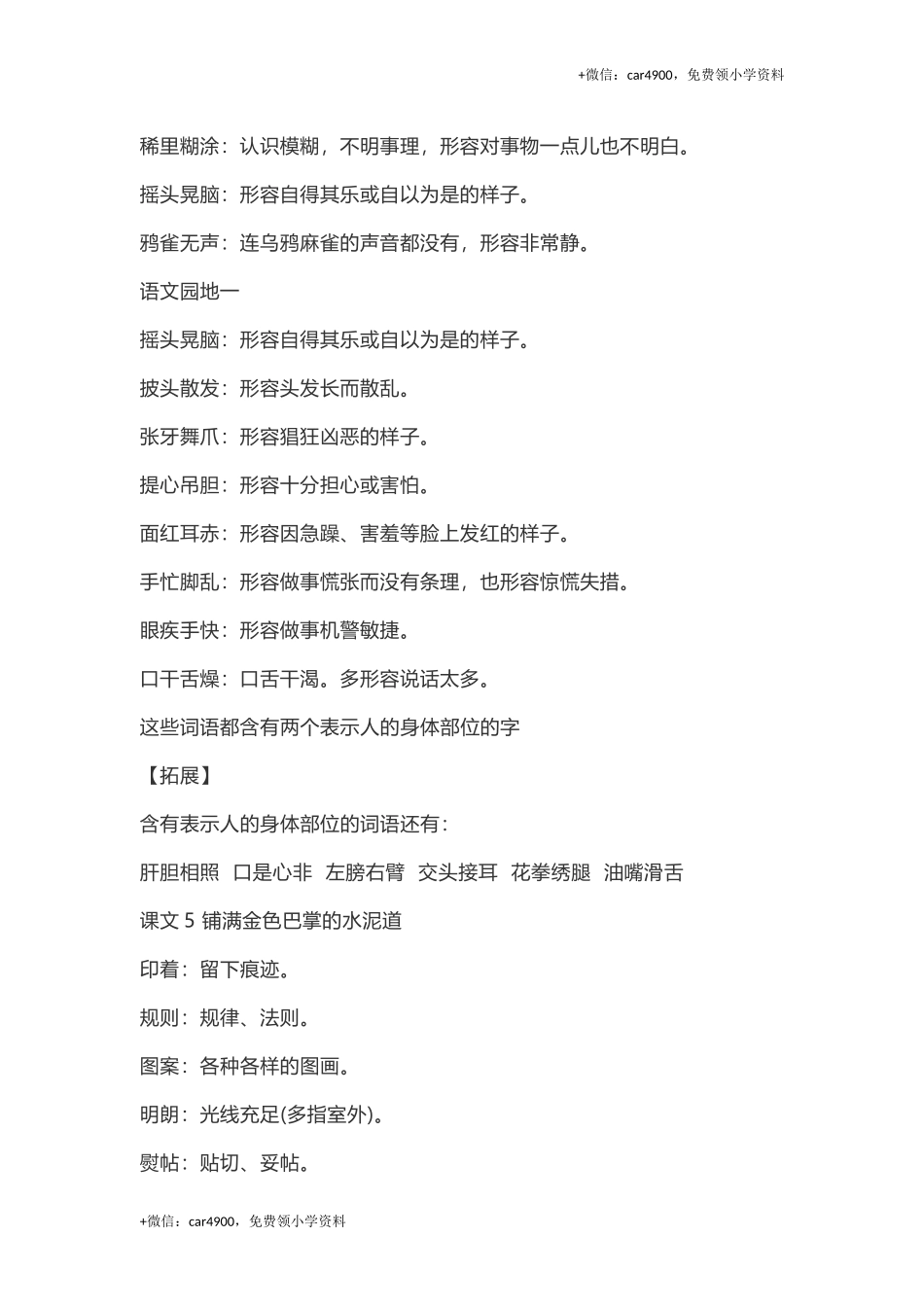 +微信：car4900，免费领小学资料

稀里糊涂：认识模糊，不明事理，形容对事物一点儿也不明白。

摇头晃脑：形容自得其乐或自以为是的样子。

鸦雀无声：连乌鸦麻雀的声音都没有，形容非常静。

语文园地一

摇头晃脑：形容自得其乐或自以为是的样子。

披头散发：形容头发长而散乱。

张牙舞爪：形容猖狂凶恶的样子。

提心吊胆：形容十分担心或害怕。

面红耳赤：形容因急躁、害羞等脸上发红的样子。

手忙脚乱：形容做事慌张而没有条理，也形容惊慌失措。

眼疾手快：形容做事机警敏捷。

口干舌燥：口舌干渴。多形容说话太多。

这些词语都含有两个表示人的身体部位的字

【拓展】

含有表示人的身体部位的词语还有：

肝胆相照 口是心非 左膀右臂 交头接耳 花拳绣腿 油嘴滑舌

课文 5 铺满金色巴掌的水泥道

印着：留下痕迹。

规则：规律、法则。

图案：各种各样的图画。

明朗：光线充足(多指室外)。

熨帖：贴切、妥帖。

+微信：car4900，免费领小学资料